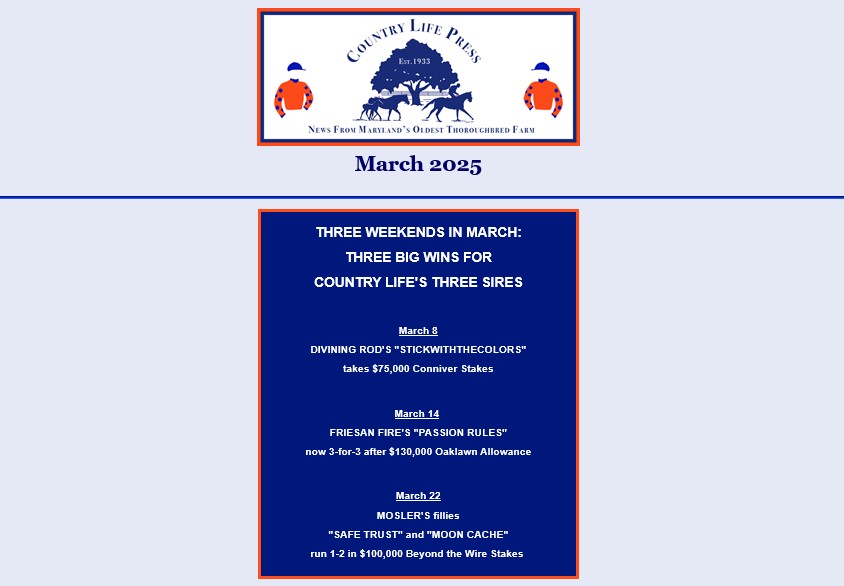 COUNTRY LIFE PRESS

EST. 1933

NEWS FROM MARYLAND'S OLDEST THOROUGHBRED FARM

March 2025

THREE WEEKENDS IN MARCH:
THREE BIG WINS FOR
COUNTRY LIFE'S THREE SIRES

March 8
DIVINING ROD'S "STICKWITHTHECOLORS"
takes $75,000 Conniver Stakes

March 14
FRIESAN FIRE'S "PASSION RULES"
now 3-for-3 after $130,000 Oaklawn Allowance

March 22
MOSLER'S fillies
"SAFE TRUST" and "MOON CACHE"
run 1-2 in $100,000 Beyond the Wire Stakes